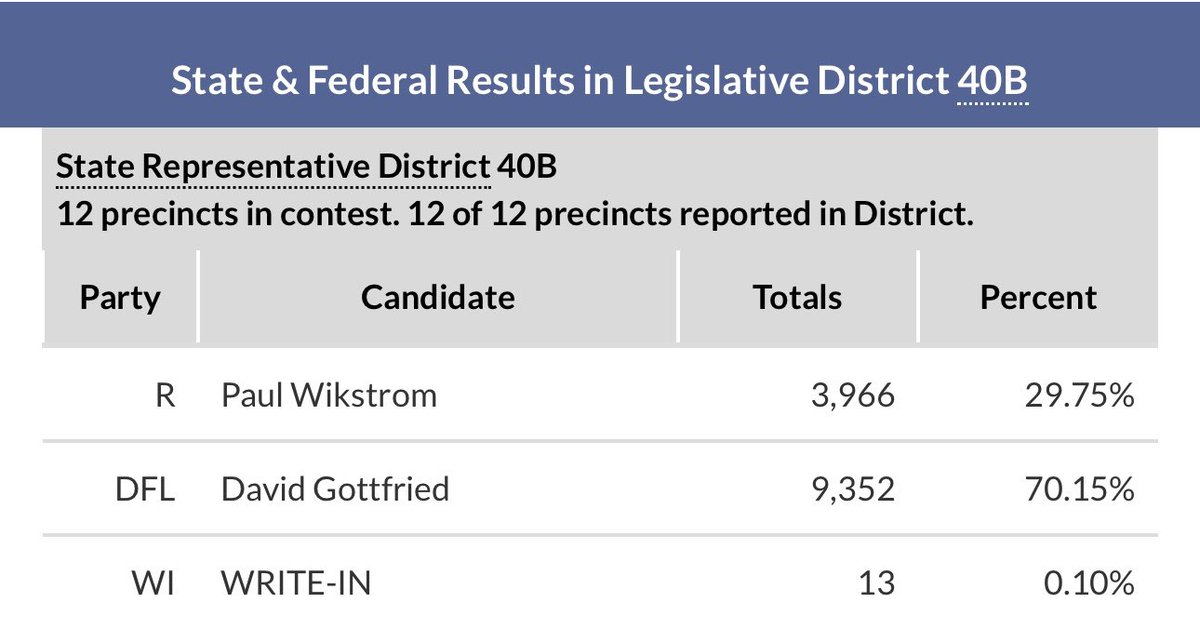 State & Federal Results in Legislative District 40B

State Representative District 40B
12 precincts in contest. 12 of 12 precincts reported in District.

| Party | Candidate | Totals | Percent |
|---|---|---|---|
| R | Paul Wikstrom | 3,966 | 29.75% |
| DFL | David Gottfried | 9,352 | 70.15% |
| WI | WRITE-IN | 13 | 0.10% |